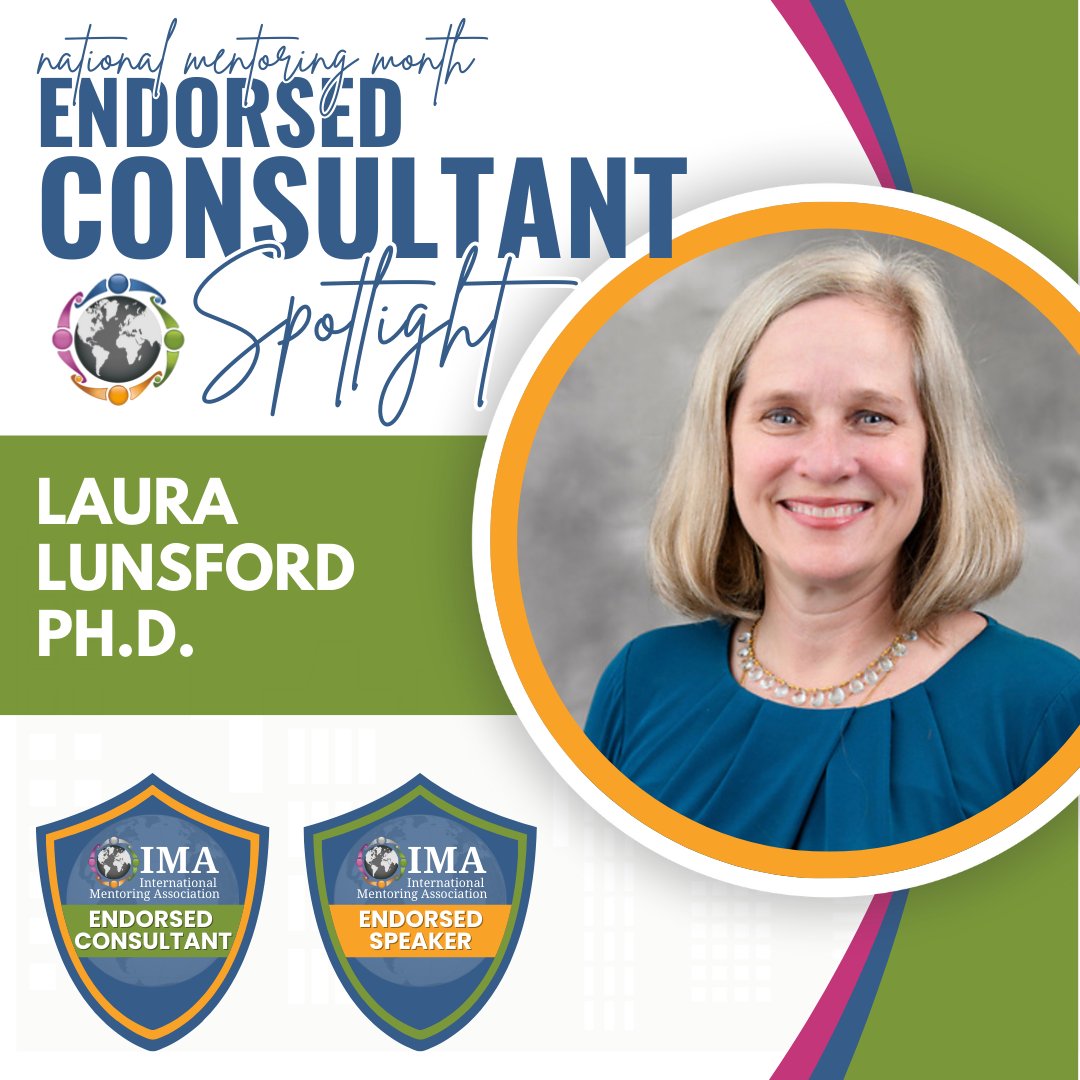 national mentoring month
ENDORSED
CONSULTANT
Spotlight

LAURA
LUNSFORD
PH.D.

IMA
International
Mentoring Association
ENDORSED
CONSULTANT

IMA
International
Mentoring Association
ENDORSED
SPEAKER